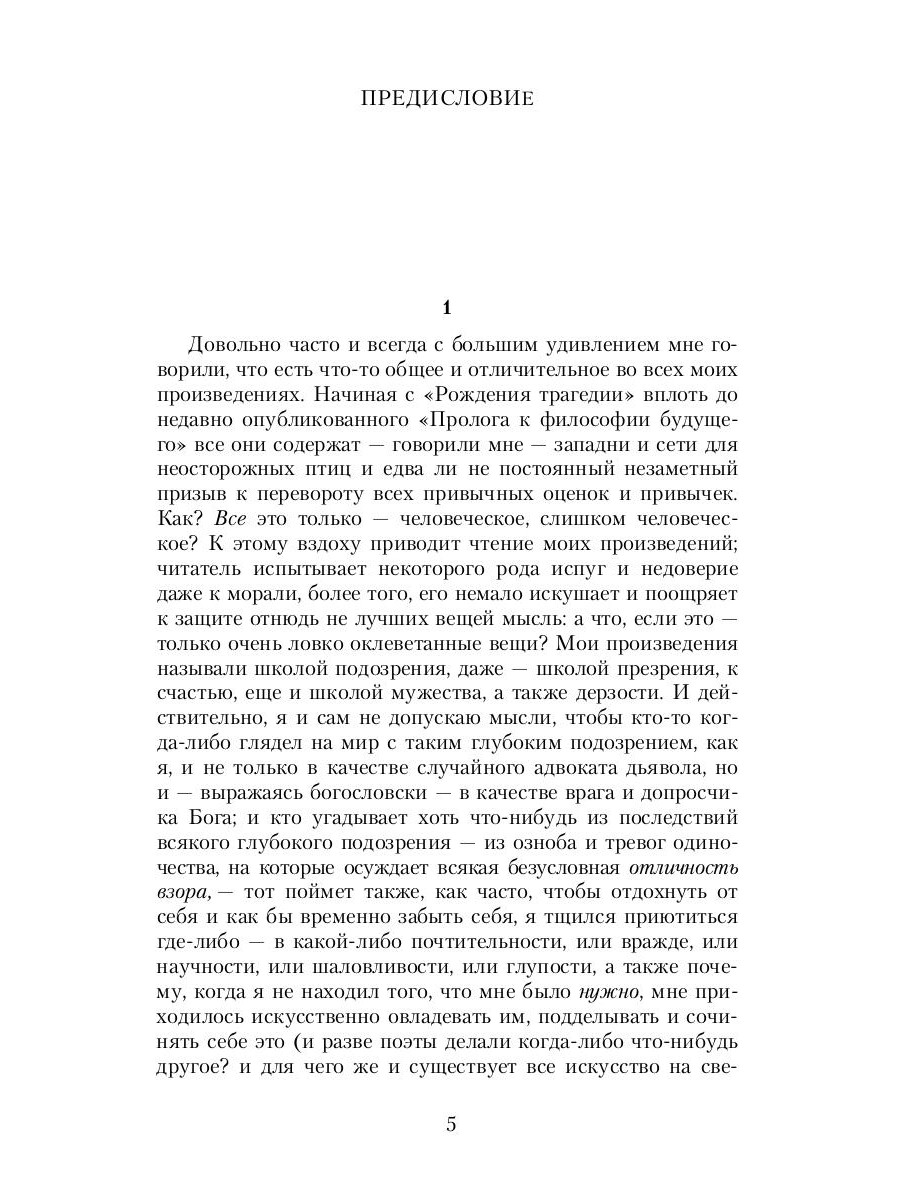 ПРЕДИСЛОВИЕ

1

Довольно часто и всегда с большим удивлением мне говорили, что есть что-то общее и отличительное во всех моих произведениях. Начиная с «Рождения трагедии» вплоть до недавно опубликованного «Пролога к философии будущего» все они содержат — говорили мне — западни и сети для неосторожных птиц и едва ли не постоянный незаметный призыв к перевороту всех привычных оценок и привычек. Как? Все это только — человеческое, слишком человеческое? К этому вздоху приводит чтение моих произведений; читатель испытывает некоторого рода испуг и недоверие даже к морали, более того, его немало искушает и поощряет к защите отнюдь не лучших вещей мысль: а что, если это — только очень ловко оклеветанные вещи? Мои произведения называли школой подозрения, даже — школой презрения, к счастью, еще и школой мужества, а также дерзости. И действительно, я и сам не допускаю мысли, чтобы кто-то когда-либо глядел на мир с таким глубоким подозрением, как я, и не только в качестве случайного адвоката дьявола, но и — выражаясь богословски — в качестве врага и допросчика Бога; и кто угадывает хоть что-нибудь из последствий всякого глубокого подозрения — из озноба и тревог одиночества, на которые осуждает всякая безусловная отличность взора, — тот поймет также, как часто, чтобы отдохнуть от себя и как бы временно забыть себя, я тщился приютиться где-либо — в какой-либо почтительности, или вражде, или научности, или шаловливости, или глупости, а также почему, когда я не находил того, что мне было нужно, мне приходилось искусственно овладевать им, подделывать и сочинять себе это (и разве поэты делали когда-либо что-нибудь другое? и для чего же и существует все искусство на све-

5